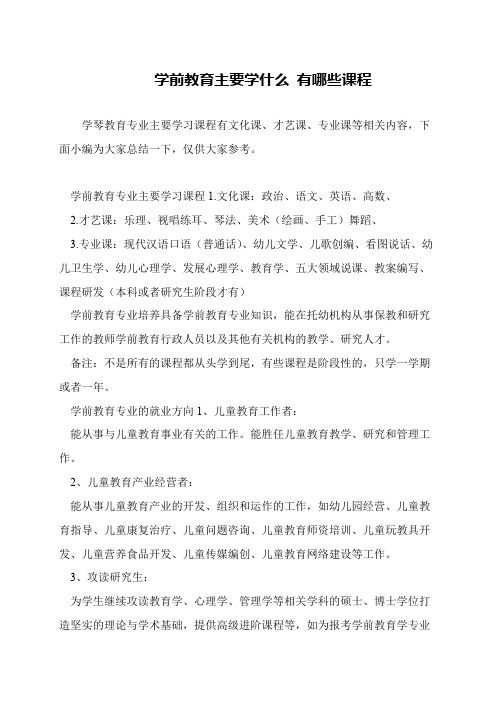 学前教育主要学什么 有哪些课程

学琴教育专业主要学习课程有文化课、才艺课、专业课等相关内容，下面小编为大家总结一下，仅供大家参考。

学前教育专业主要学习课程 1.文化课：政治、语文、英语、高数、

2.才艺课：乐理、视唱练耳、琴法、美术（绘画、手工）舞蹈、

3.专业课：现代汉语口语（普通话）、幼儿文学、儿歌创编、看图说话、幼儿卫生学、幼儿心理学、发展心理学、教育学、五大领域说课、教案编写、课程研发（本科或者研究生阶段才有）

学前教育专业培养具备学前教育专业知识，能在托幼机构从事保教和研究工作的教师学前教育行政人员以及其他有关机构的教学、研究人才。

备注：不是所有的课程都从头学到尾，有些课程是阶段性的，只学一学期或者一年。

学前教育专业的就业方向 1、儿童教育工作者：

能从事与儿童教育事业有关的工作。能胜任儿童教育教学、研究和管理工作。

2、儿童教育产业经营者：

能从事儿童教育产业的开发、组织和运作的工作，如幼儿园经营、儿童教育指导、儿童康复治疗、儿童问题咨询、儿童教育师资培训、儿童玩教具开发、儿童营养食品开发、儿童传媒编创、儿童教育网络建设等工作。

3、攻读研究生：

为学生继续攻读教育学、心理学、管理学等相关学科的硕士、博士学位打造坚实的理论与学术基础，提供高级进阶课程等，如为报考学前教育学专业